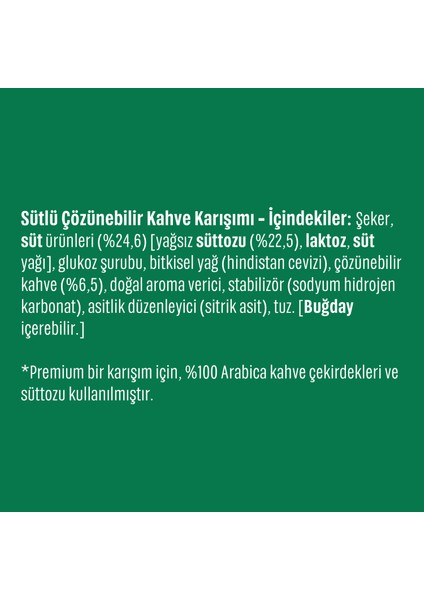 Sütlü Çözünebilir Kahve Karışımı - İçindekiler: Şeker, süt ürünleri (%24,6) [yağsız süttozu (%22,5), laktoz, süt yağı], glukoz şurubu, bitkisel yağ (hindistan cevizi), çözünebilir kahve (%6,5), doğal aroma verici, stabilizör (sodyum hidrojen karbonat), asitlik düzenleyici (sitrik asit), tuz. [Buğday içerebilir.]

*Premium bir karışım için, %100 Arabica kahve çekirdekleri ve süttozu kullanılmıştır.